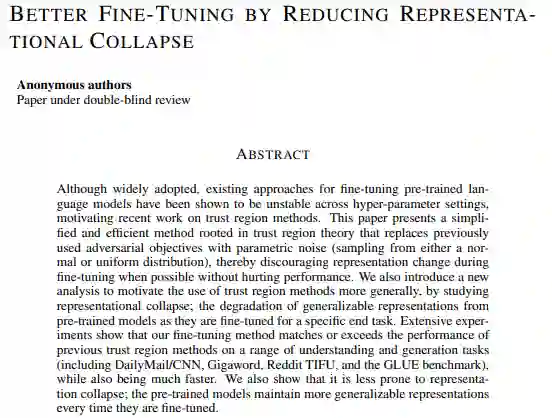 BETTER FINE-TUNING BY REDUCING REPRESENTATIONAL COLLAPSE

**Anonymous authors**
Paper under double-blind review

ABSTRACT

Although widely adopted, existing approaches for fine-tuning pre-trained language models have been shown to be unstable across hyper-parameter settings, motivating recent work on trust region methods. This paper presents a simplified and efficient method rooted in trust region theory that replaces previously used adversarial objectives with parametric noise (sampling from either a normal or uniform distribution), thereby discouraging representation change during fine-tuning when possible without hurting performance. We also introduce a new analysis to motivate the use of trust region methods more generally, by studying representational collapse; the degradation of generalizable representations from pre-trained models as they are fine-tuned for a specific end task. Extensive experiments show that our fine-tuning method matches or exceeds the performance of previous trust region methods on a range of understanding and generation tasks (including DailyMail/CNN, Gigaword, Reddit TIFU, and the GLUE benchmark), while also being much faster. We also show that it is less prone to representation collapse; the pre-trained models maintain more generalizable representations every time they are fine-tuned.